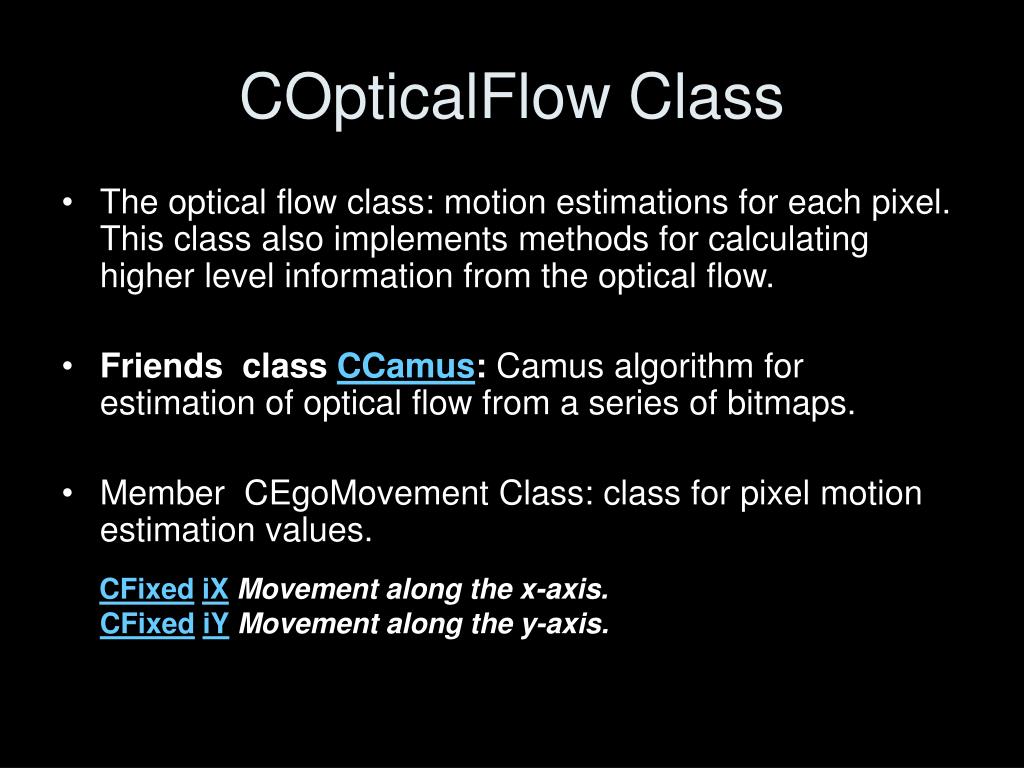 COpticalFlow Class

• The optical flow class: motion estimations for each pixel. This class also implements methods for calculating higher level information from the optical flow.

• Friends class CCamus: Camus algorithm for estimation of optical flow from a series of bitmaps.

• Member CEgoMovement Class: class for pixel motion estimation values.

CFixed iX Movement along the x-axis.
CFixed iY Movement along the y-axis.